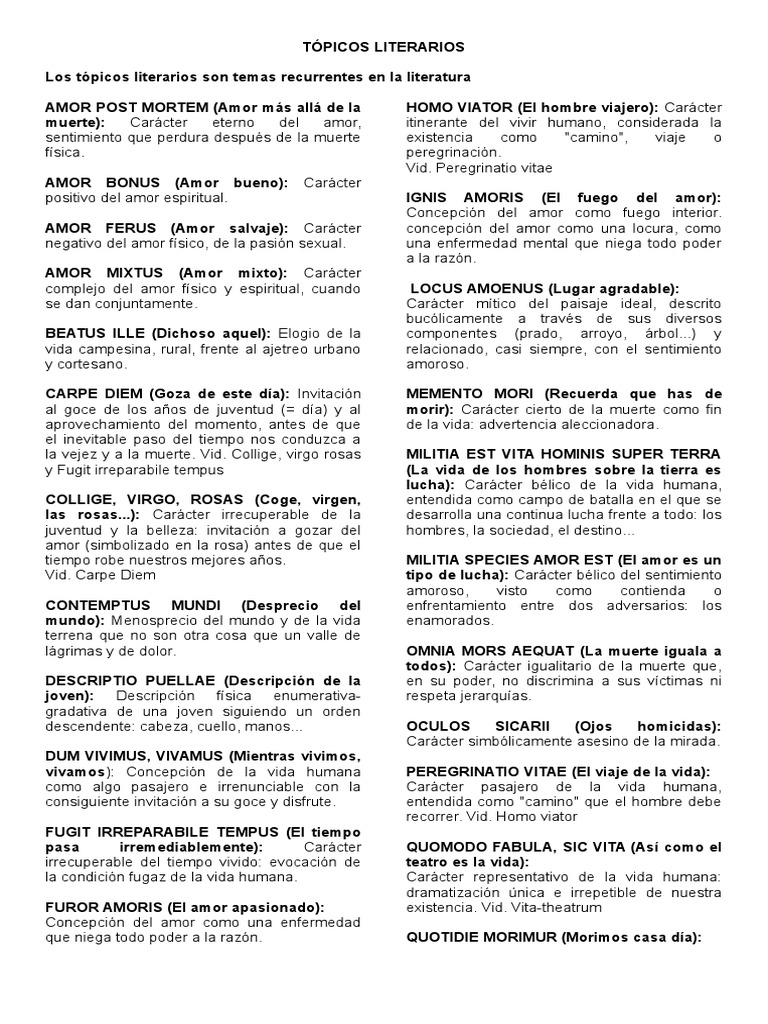 TÓPICOS LITERARIOS

Los tópicos literarios son temas recurrentes en la literatura

AMOR POST MORTEM (Amor más allá de la muerte): Carácter eterno del amor, sentimiento que perdura después de la muerte física.

AMOR BONUS (Amor bueno): Carácter positivo del amor espiritual.

AMOR FERUS (Amor salvaje): Carácter negativo del amor físico, de la pasión sexual.

AMOR MIXTUS (Amor mixto): Carácter complejo del amor físico y espiritual, cuando se dan conjuntamente.

BEATUS ILLE (Dichoso aquel): Elogio de la vida campesina, rural, frente al ajetreo urbano y cortesano.

CARPE DIEM (Goza de este día): Invitación al goce de los años de juventud (= día) y al aprovechamiento del momento, antes de que el inevitable paso del tiempo nos conduzca a la vejez y a la muerte. Vid. Collige, virgo rosas y Fugit irreparabile tempus

COLLIGE, VIRGO, ROSAS (Coge, virgen, las rosas...): Carácter irrecuperable de la juventud y la belleza: invitación a gozar del amor (simbolizado en la rosa) antes de que el tiempo robe nuestros mejores años.
Vid. Carpe Diem

CONTEMPTUS MUNDI (Desprecio del mundo): Menosprecio del mundo y de la vida terrena que no son otra cosa que un valle de lágrimas y de dolor.

DESCRIPTIO PUELLAE (Descripción de la joven): Descripción física enumerativa-gradativa de una joven siguiendo un orden descendente: cabeza, cuello, manos...

DUM VIVIMUS, VIVAMUS (Mientras vivimos, vivamos): Concepción de la vida humana como algo pasajero e irrenunciable con la consiguiente invitación a su goce y disfrute.

FUGIT IRREPARABILE TEMPUS (El tiempo pasa irremediablemente): Carácter irrecuperable del tiempo vivido: evocación de la condición fugaz de la vida humana.

FUROR AMORIS (El amor apasionado): Concepción del amor como una enfermedad que niega todo poder a la razón.

HOMO VIATOR (El hombre viajero): Carácter itinerante del vivir humano, considerada la existencia como "camino", viaje o peregrinación.
Vid. Peregrinatio vitae

IGNIS AMORIS (El fuego del amor): Concepción del amor como fuego interior. concepción del amor como una locura, como una enfermedad mental que niega todo poder a la razón.

LOCUS AMOENUS (Lugar agradable): Carácter mítico del paisaje ideal, descrito bucólicamente a través de sus diversos componentes (prado, arroyo, árbol...) y relacionado, casi siempre, con el sentimiento amoroso.

MEMENTO MORI (Recuerda que has de morir): Carácter cierto de la muerte como fin de la vida: advertencia aleccionadora.

MILITIA EST VITA HOMINIS SUPER TERRA (La vida de los hombres sobre la tierra es lucha): Carácter bélico de la vida humana, entendida como campo de batalla en el que se desarrolla una continua lucha frente a todo: los hombres, la sociedad, el destino...

MILITIA SPECIES AMOR EST (El amor es un tipo de lucha): Carácter bélico del sentimiento amoroso, visto como contienda o enfrentamiento entre dos adversarios: los enamorados.

OMNIA MORS AEQUAT (La muerte iguala a todos): Carácter igualitario de la muerte que, en su poder, no discrimina a sus víctimas ni respeta jerarquías.

OCULOS SICARII (Ojos homicidas): Carácter simbólicamente asesino de la mirada.

PEREGRINATIO VITAE (El viaje de la vida): Carácter pasajero de la vida humana, entendida como "camino" que el hombre debe recorrer. Vid. Homo viator

QUOMODO FABULA, SIC VITA (Así como el teatro es la vida):
Carácter representativo de la vida humana: dramatización única e irrepetible de nuestra existencia. Vid. Vita-theatrum

QUOTIDIE MORIMUR (Morimos casa día):